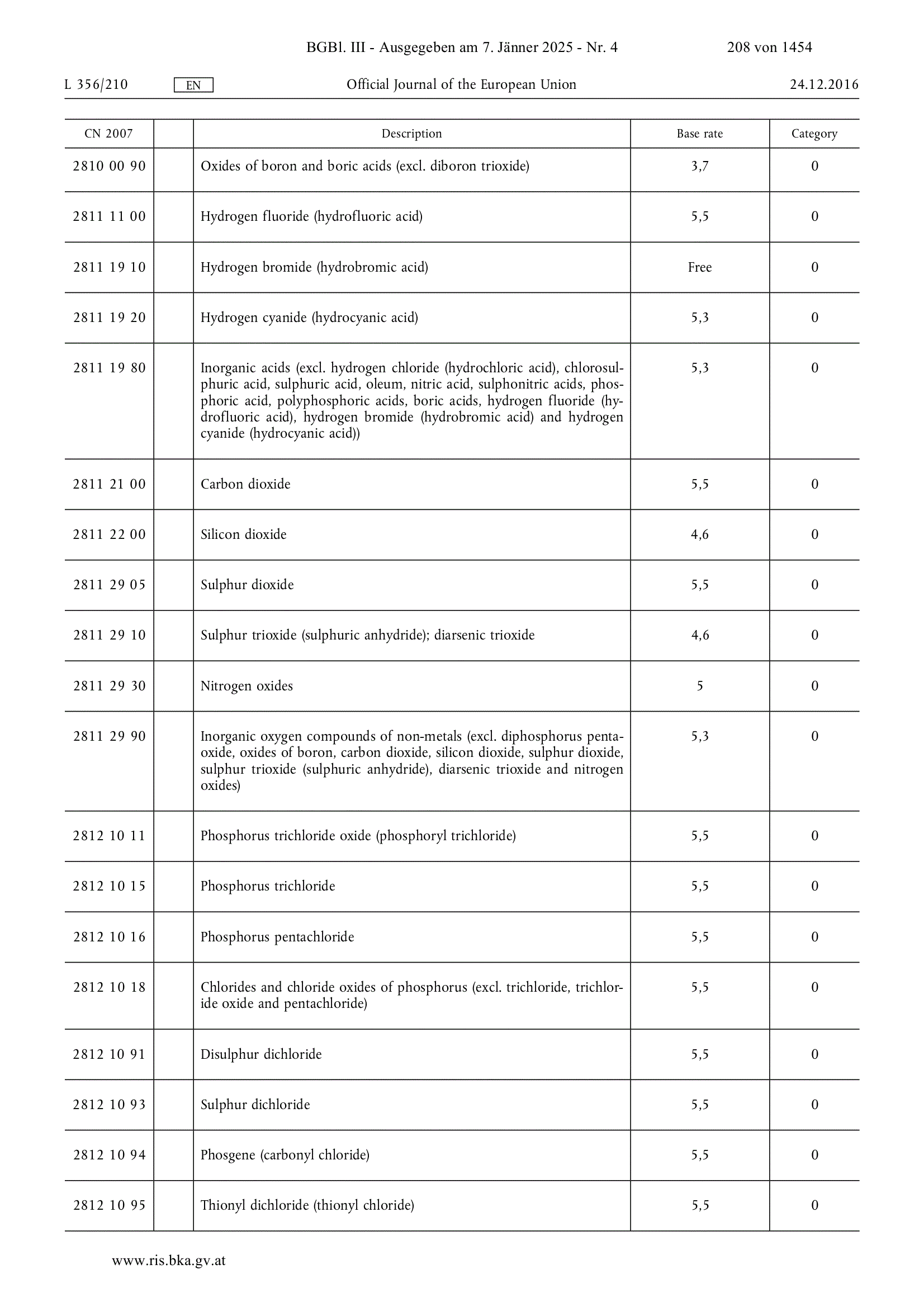 BGBl. III - Ausgegeben am 7. Jänner 2025 - Nr. 4 208 von 1454

L 356/210 EN Official Journal of the European Union 24.12.2016

| CN 2007 | | Description | Base rate | Category |
|---|---|---|---|---|
| 2810 00 90 | | Oxides of boron and boric acids (excl. diboron trioxide) | 3,7 | 0 |
| 2811 11 00 | | Hydrogen fluoride (hydrofluoric acid) | 5,5 | 0 |
| 2811 19 10 | | Hydrogen bromide (hydrobromic acid) | Free | 0 |
| 2811 19 20 | | Hydrogen cyanide (hydrocyanic acid) | 5,3 | 0 |
| 2811 19 80 | | Inorganic acids (excl. hydrogen chloride (hydrochloric acid), chlorosulphuric acid, sulphuric acid, oleum, nitric acid, sulphonitric acids, phosphoric acid, polyphosphoric acids, boric acids, hydrogen fluoride (hydrofluoric acid), hydrogen bromide (hydrobromic acid) and hydrogen cyanide (hydrocyanic acid)) | 5,3 | 0 |
| 2811 21 00 | | Carbon dioxide | 5,5 | 0 |
| 2811 22 00 | | Silicon dioxide | 4,6 | 0 |
| 2811 29 05 | | Sulphur dioxide | 5,5 | 0 |
| 2811 29 10 | | Sulphur trioxide (sulphuric anhydride); diarsenic trioxide | 4,6 | 0 |
| 2811 29 30 | | Nitrogen oxides | 5 | 0 |
| 2811 29 90 | | Inorganic oxygen compounds of non-metals (excl. diphosphorus pentaoxide, oxides of boron, carbon dioxide, silicon dioxide, sulphur dioxide, sulphur trioxide (sulphuric anhydride), diarsenic trioxide and nitrogen oxides) | 5,3 | 0 |
| 2812 10 11 | | Phosphorus trichloride oxide (phosphoryl trichloride) | 5,5 | 0 |
| 2812 10 15 | | Phosphorus trichloride | 5,5 | 0 |
| 2812 10 16 | | Phosphorus pentachloride | 5,5 | 0 |
| 2812 10 18 | | Chlorides and chloride oxides of phosphorus (excl. trichloride, trichloride oxide and pentachloride) | 5,5 | 0 |
| 2812 10 91 | | Disulphur dichloride | 5,5 | 0 |
| 2812 10 93 | | Sulphur dichloride | 5,5 | 0 |
| 2812 10 94 | | Phosgene (carbonyl chloride) | 5,5 | 0 |
| 2812 10 95 | | Thionyl dichloride (thionyl chloride) | 5,5 | 0 |

www.ris.bka.gv.at